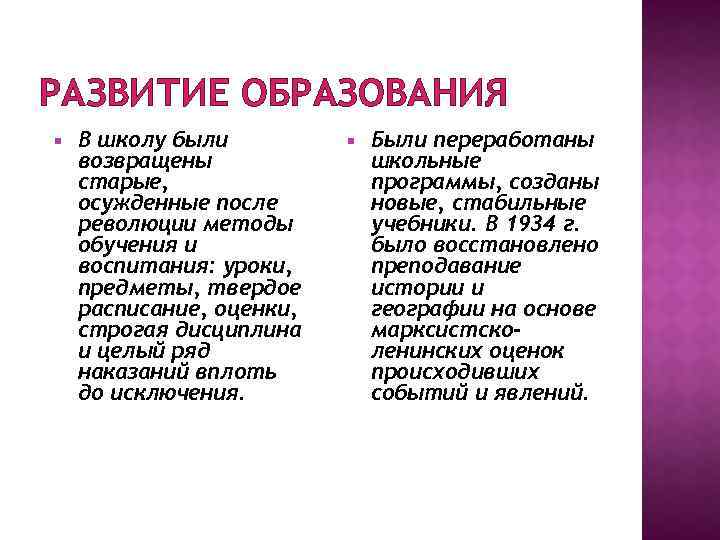 РАЗВИТИЕ ОБРАЗОВАНИЯ

▪ В школу были возвращены старые, осужденные после революции методы обучения и воспитания: уроки, предметы, твердое расписание, оценки, строгая дисциплина и целый ряд наказаний вплоть до исключения.

▪ Были переработаны школьные программы, созданы новые, стабильные учебники. В 1934 г. было восстановлено преподавание истории и географии на основе марксистско-ленинских оценок происходивших событий и явлений.